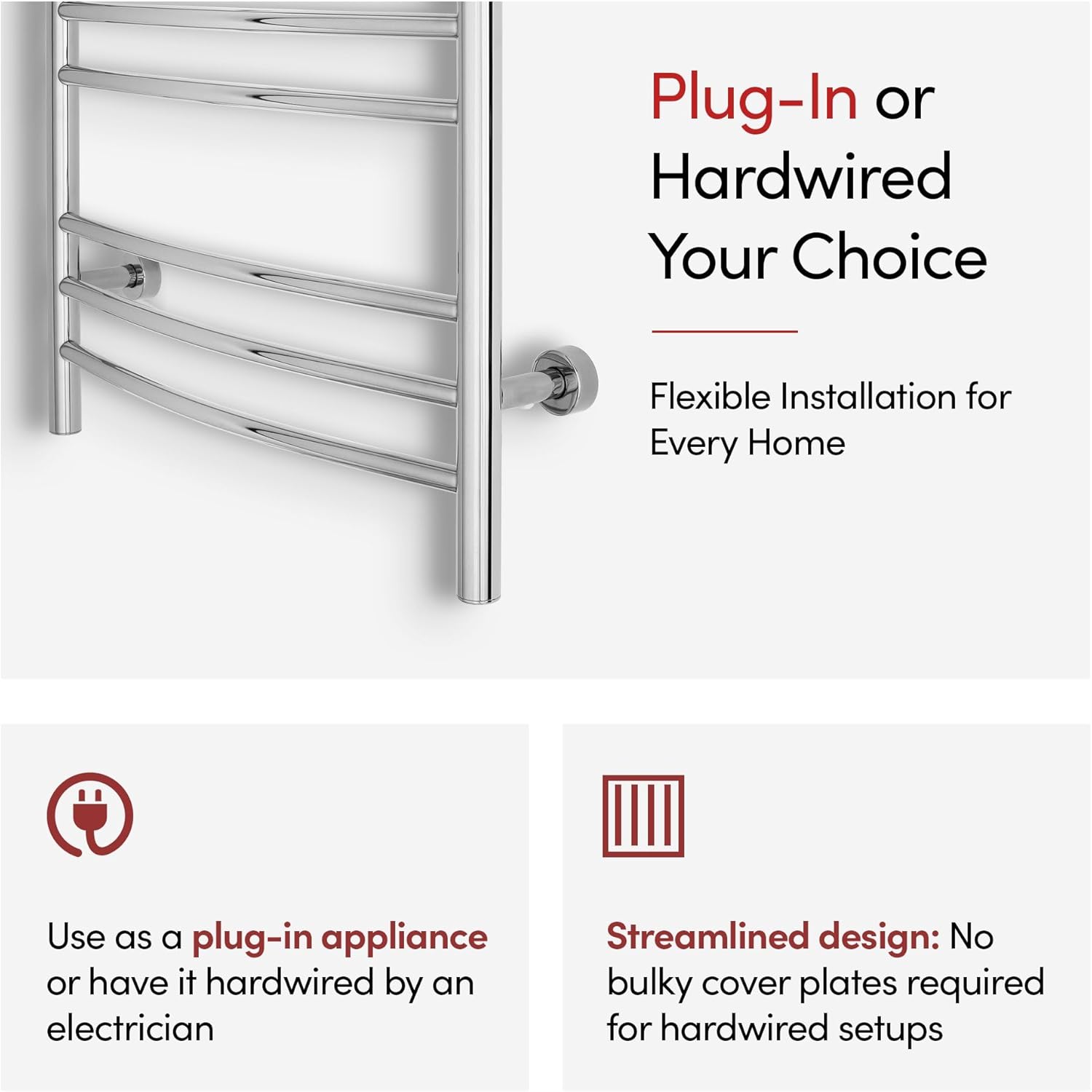 Plug-In or Hardwired Your Choice

Flexible Installation for Every Home

Use as a plug-in appliance or have it hardwired by an electrician

Streamlined design: No bulky cover plates required for hardwired setups